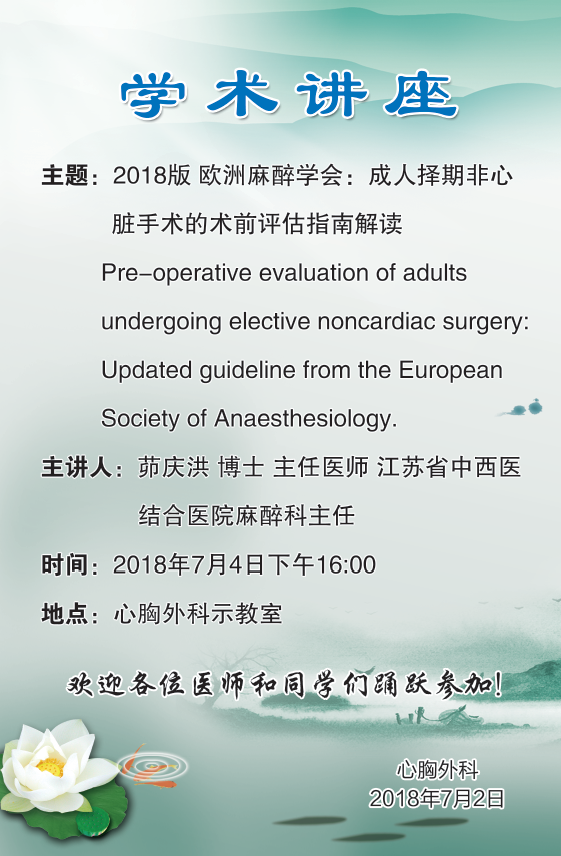 学术讲座

主题：2018版 欧洲麻醉学会：成人择期非心脏手术的术前评估指南解读
Pre-operative evaluation of adults undergoing elective noncardiac surgery: Updated guideline from the European Society of Anaesthesiology.

主讲人：茆庆洪 博士 主任医师 江苏省中西医结合医院麻醉科主任

时间：2018年7月4日下午16:00

地点：心胸外科示教室

欢迎各位医师和同学们踊跃参加!

心胸外科
2018年7月2日